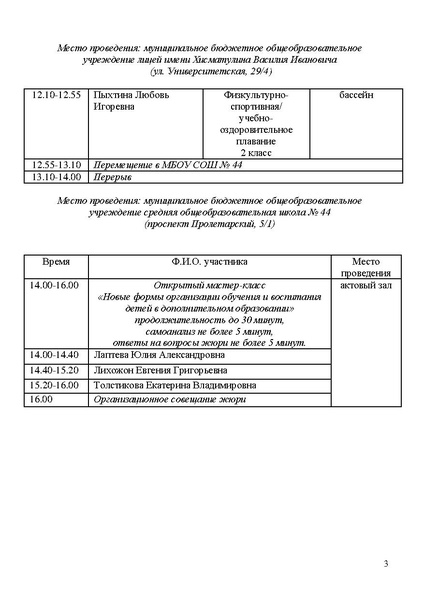 Место проведения: муниципальное бюджетное общеобразовательное учреждение лицей имени Хисматулина Василия Ивановича (ул. Университетская, 29/4)

| 12.10-12.55 | Пыхтина Любовь Игоревна | Физкультурно-спортивная/ учебно-оздоровительное плавание 2 класс | бассейн |
|---|---|---|---|
| 12.55-13.10 | Перемещение в МБОУ СОШ № 44 | | |
| 13.10-14.00 | Перерыв | | |

Место проведения: муниципальное бюджетное общеобразовательное учреждение средняя общеобразовательная школа № 44 (проспект Пролетарский, 5/1)

| Время | Ф.И.О. участника | Место проведения |
|---|---|---|
| 14.00-16.00 | Открытый мастер-класс «Новые формы организации обучения и воспитания детей в дополнительном образовании» продолжительность до 30 минут, самоанализ не более 5 минут, ответы на вопросы жюри не более 5 минут. | актовый зал |
| 14.00-14.40 | Лаптева Юлия Александровна | |
| 14.40-15.20 | Лихожон Евгения Григорьевна | |
| 15.20-16.00 | Толстикова Екатерина Владимировна | |
| 16.00 | Организационное совещание жюри | |

3